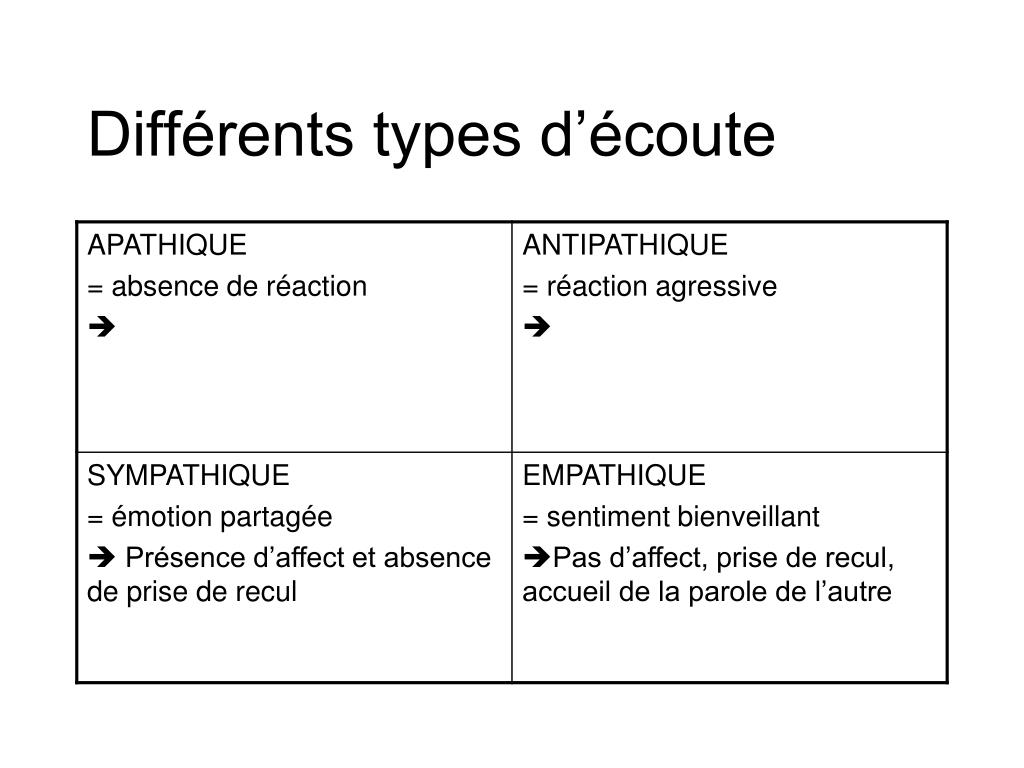 Différents types d’écoute

| APATHIQUE<br>= absence de réaction<br>➔ | ANTIPATHIQUE<br>= réaction agressive<br>➔ |
|---|---|
| SYMPATHIQUE<br>= émotion partagée<br>➔ Présence d’affect et absence de prise de recul | EMPATHIQUE<br>= sentiment bienveillant<br>➔Pas d’affect, prise de recul, accueil de la parole de l’autre |